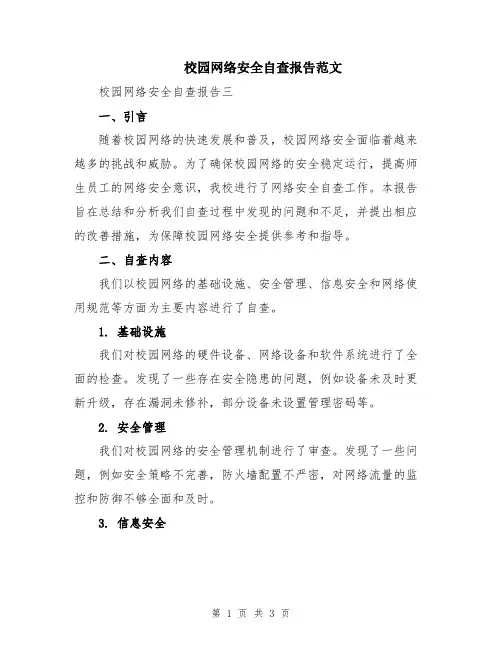 校园网络安全自查报告范文

校园网络安全自查报告三

一、引言

随着校园网络的快速发展和普及，校园网络安全面临着越来越多的挑战和威胁。为了确保校园网络的安全稳定运行，提高师生员工的网络安全意识，我校进行了网络安全自查工作。本报告旨在总结和分析我们自查过程中发现的问题和不足，并提出相应的改善措施，为保障校园网络安全提供参考和指导。

二、自查内容

我们以校园网络的基础设施、安全管理、信息安全和网络使用规范等方面为主要内容进行了自查。

1. 基础设施

我们对校园网络的硬件设备、网络设备和软件系统进行了全面的检查。发现了一些存在安全隐患的问题，例如设备未及时更新升级，存在漏洞未修补，部分设备未设置管理密码等。

2. 安全管理

我们对校园网络的安全管理机制进行了审查。发现了一些问题，例如安全策略不完善，防火墙配置不严密，对网络流量的监控和防御不够全面和及时。

3. 信息安全

第 1 页 共 3 页